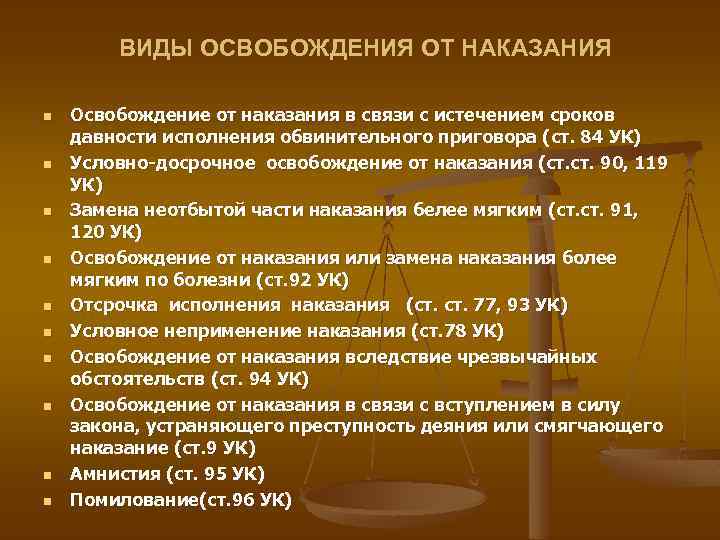 ВИДЫ ОСВОБОЖДЕНИЯ ОТ НАКАЗАНИЯ

- Освобождение от наказания в связи с истечением сроков давности исполнения обвинительного приговора (ст. 84 УК)
- Условно-досрочное освобождение от наказания (ст.ст. 90, 119 УК)
- Замена неотбытой части наказания белее мягким (ст.ст. 91, 120 УК)
- Освобождение от наказания или замена наказания более мягким по болезни (ст.92 УК)
- Отсрочка исполнения наказания (ст. ст. 77, 93 УК)
- Условное неприменение наказания (ст.78 УК)
- Освобождение от наказания вследствие чрезвычайных обстоятельств (ст. 94 УК)
- Освобождение от наказания в связи с вступлением в силу закона, устраняющего преступность деяния или смягчающего наказание (ст.9 УК)
- Амнистия (ст. 95 УК)
- Помилование(ст.96 УК)